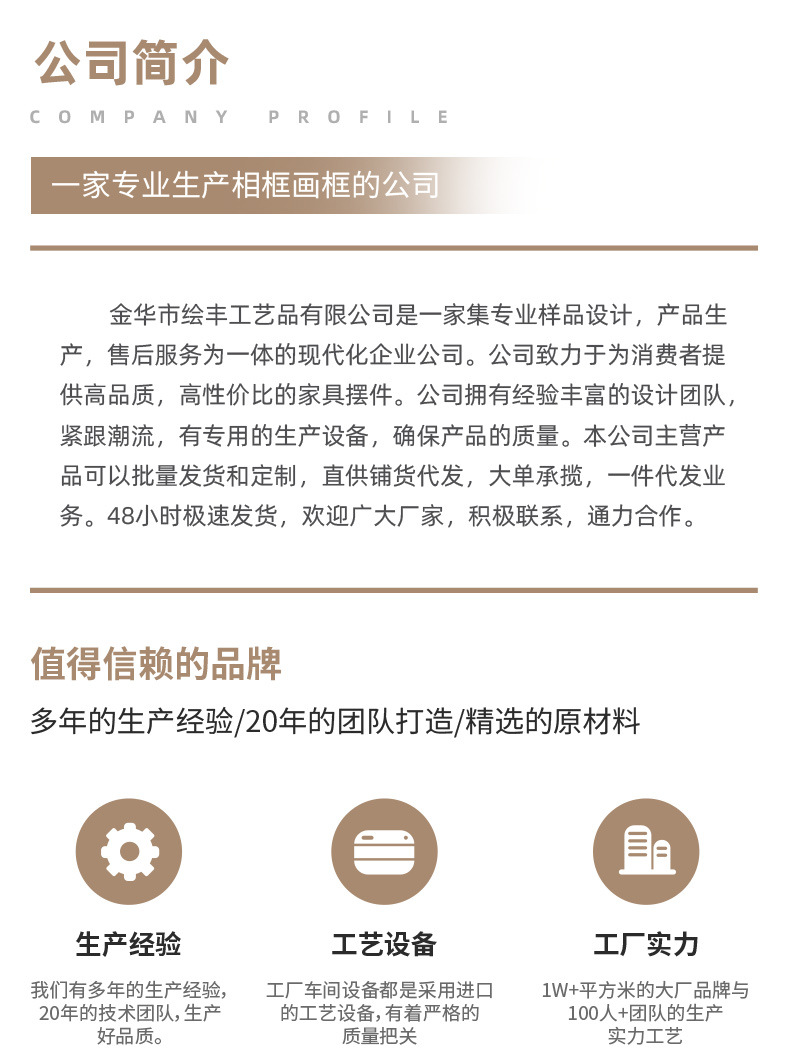 公司简介

COMPANY PROFILE

一家专业生产相框画框的公司

金华市绘丰工艺品有限公司是一家集专业样品设计，产品生产，售后服务为一体的现代化企业公司。公司致力于为消费者提供高品质，高性价比的家具摆件。公司拥有经验丰富的设计团队，紧跟潮流，有专用的生产设备，确保产品的质量。本公司主营产品可以批量发货和定制，直供铺货代发，大单承揽，一件代发业务。48小时极速发货，欢迎广大厂家，积极联系，通力合作。

值得信赖的品牌

多年的生产经验/20年的团队打造/精选的原材料

生产经验

我们有多年的生产经验，20年的技术团队，生产好品质。

工艺设备

工厂车间设备都是采用进口的工艺设备，有着严格的质量把关

工厂实力

1W+平方米的大厂品牌与100人+团队的生产实力工艺